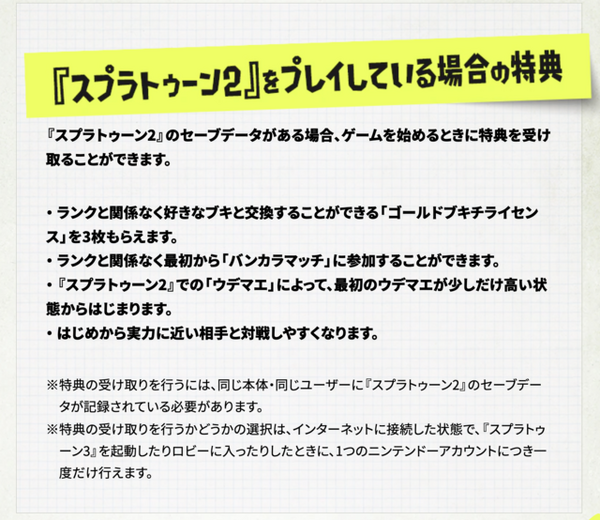 『スプラトゥーン2』をプレイしている場合の特典

『スプラトゥーン2』のセーブデータがある場合、ゲームを始めるときに特典を受け取ることができます。

・ランクと関係なく好きなブキと交換することができる「ゴールドブキチライセンス」を3枚もらえます。
・ランクと関係なく最初から「バンカラマッチ」に参加することができます。
・『スプラトゥーン2』での「ウデマエ」によって、最初のウデマエが少しだけ高い状態からはじまります。
・はじめから実力に近い相手と対戦しやすくなります。

※特典の受け取りを行うには、同じ本体・同じユーザーに『スプラトゥーン2』のセーブデータが記録されている必要があります。
※特典の受け取りを行うかどうかの選択は、インターネットに接続した状態で、『スプラトゥーン3』を起動したりロビーに入ったりしたときに、1つのニンテンドーアカウントにつき一度だけ行えます。